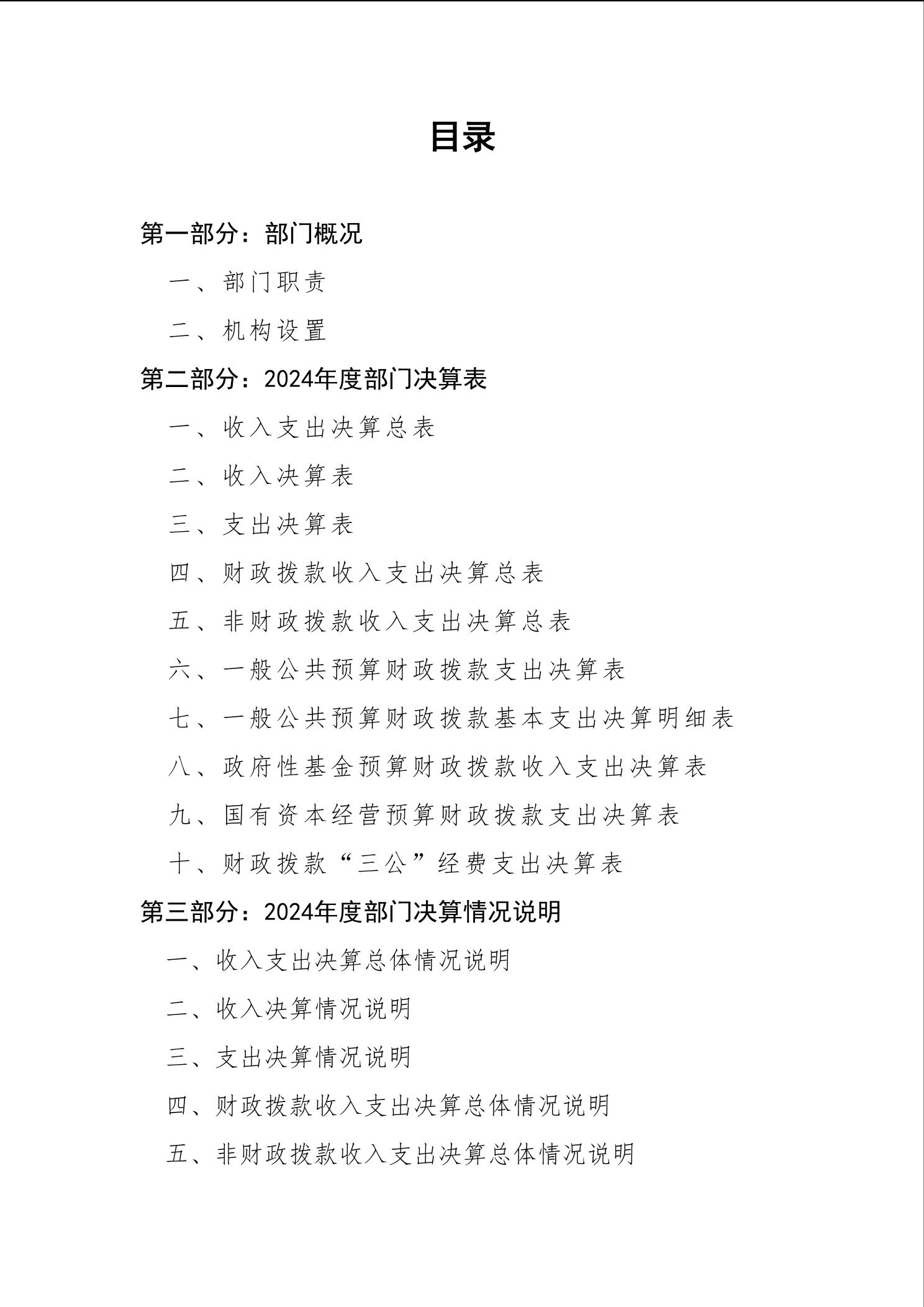 目录

第一部分：部门概况

一、部门职责

二、机构设置

第二部分：2024年度部门决算表

一、收入支出决算总表

二、收入决算表

三、支出决算表

四、财政拨款收入支出决算总表

五、非财政拨款收入支出决算总表

六、一般公共预算财政拨款支出决算表

七、一般公共预算财政拨款基本支出决算明细表

八、政府性基金预算财政拨款收入支出决算表

九、国有资本经营预算财政拨款支出决算表

十、财政拨款“三公”经费支出决算表

第三部分：2024年度部门决算情况说明

一、收入支出决算总体情况说明

二、收入决算情况说明

三、支出决算情况说明

四、财政拨款收入支出决算总体情况说明

五、非财政拨款收入支出决算总体情况说明